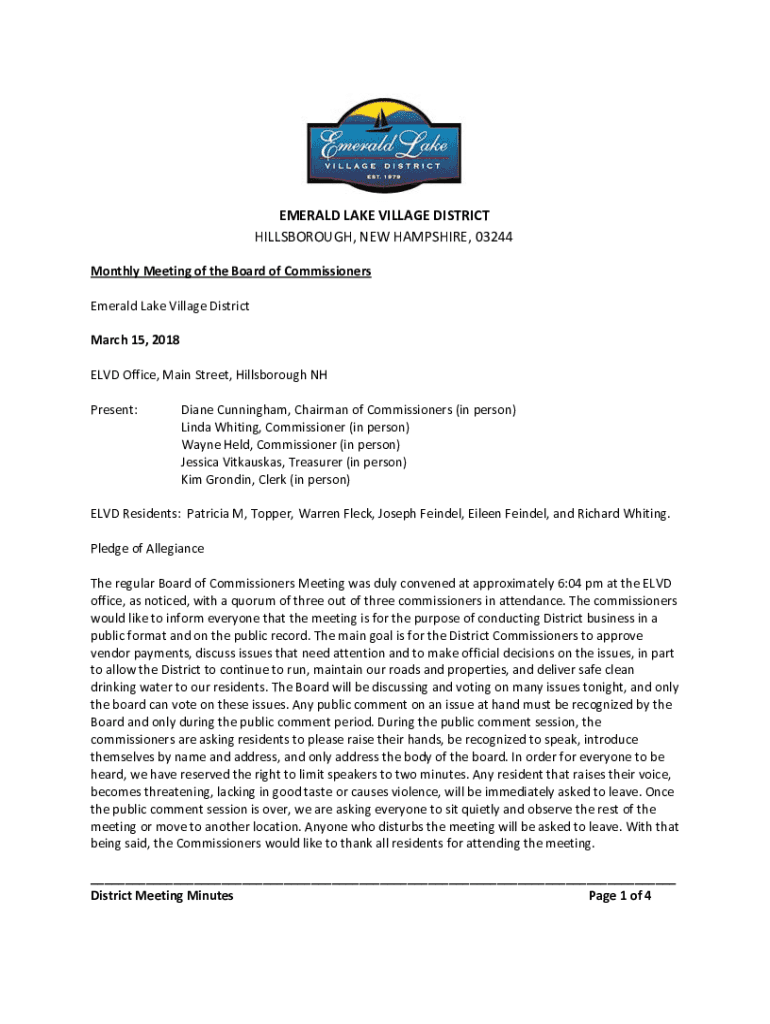 Emerald Lake
VILLAGE DISTRICT
EST. 1979

EMERALD LAKE VILLAGE DISTRICT
HILLSBOROUGH, NEW HAMPSHIRE, 03244

Monthly Meeting of the Board of Commissioners

Emerald Lake Village District

March 15, 2018

ELVD Office, Main Street, Hillsborough NH

Present: Diane Cunningham, Chairman of Commissioners (in person)
Linda Whiting, Commissioner (in person)
Wayne Held, Commissioner (in person)
Jessica Vitkauskas, Treasurer (in person)
Kim Grondin, Clerk (in person)

ELVD Residents: Patricia M, Topper, Warren Fleck, Joseph Feindel, Eileen Feindel, and Richard Whiting.

Pledge of Allegiance

The regular Board of Commissioners Meeting was duly convened at approximately 6:04 pm at the ELVD office, as noticed, with a quorum of three out of three commissioners in attendance. The commissioners would like to inform everyone that the meeting is for the purpose of conducting District business in a public format and on the public record. The main goal is for the District Commissioners to approve vendor payments, discuss issues that need attention and to make official decisions on the issues, in part to allow the District to continue to run, maintain our roads and properties, and deliver safe clean drinking water to our residents. The Board will be discussing and voting on many issues tonight, and only the board can vote on these issues. Any public comment on an issue at hand must be recognized by the Board and only during the public comment period. During the public comment session, the commissioners are asking residents to please raise their hands, be recognized to speak, introduce themselves by name and address, and only address the body of the board. In order for everyone to be heard, we have reserved the right to limit speakers to two minutes. Any resident that raises their voice, becomes threatening, lacking in good taste or causes violence, will be immediately asked to leave. Once the public comment session is over, we are asking everyone to sit quietly and observe the rest of the meeting or move to another location. Anyone who disturbs the meeting will be asked to leave. With that being said, the Commissioners would like to thank all residents for attending the meeting.

District Meeting Minutes Page 1 of 4